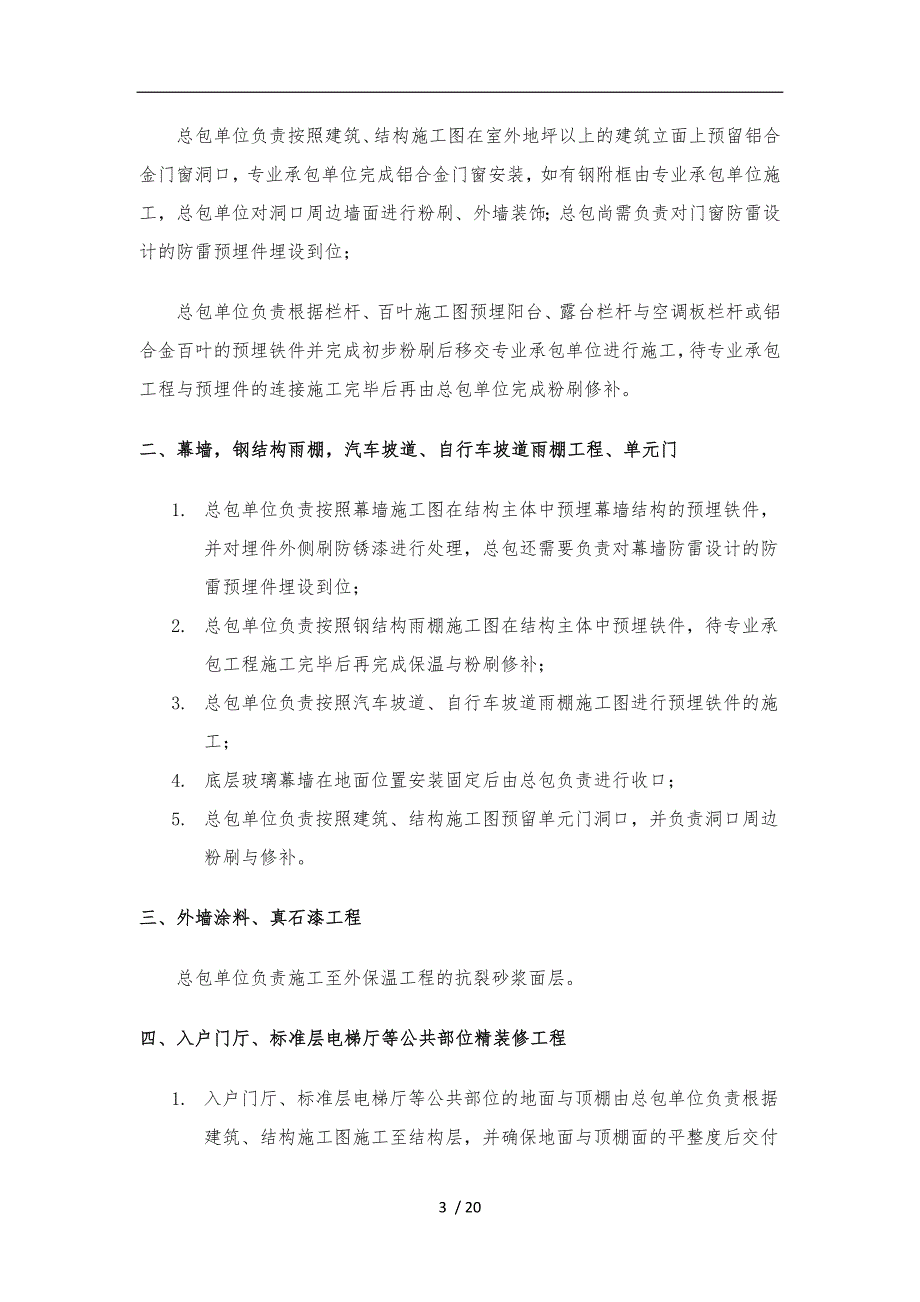 总包单位负责按照建筑、结构施工图在室外地坪以上的建筑立面上预留铝合金门窗洞口，专业承包单位完成铝合金门窗安装，如有钢附框由专业承包单位施工，总包单位对洞口周边墙面进行粉刷、外墙装饰；总包尚需负责对门窗防雷设计的防雷预埋件埋设到位；

总包单位负责根据栏杆、百叶施工图预埋阳台、露台栏杆与空调板栏杆或铝合金百叶的预埋铁件并完成初步粉刷后移交专业承包单位进行施工，待专业承包工程与预埋件的连接施工完毕后再由总包单位完成粉刷修补。

二、幕墙，钢结构雨棚，汽车坡道、自行车坡道雨棚工程、单元门

1. 总包单位负责按照幕墙施工图在结构主体中预埋幕墙结构的预埋铁件，并对埋件外侧刷防锈漆进行处理，总包还需要负责对幕墙防雷设计的防雷预埋件埋设到位；

2. 总包单位负责按照钢结构雨棚施工图在结构主体中预埋铁件，待专业承包工程施工完毕后再完成保温与粉刷修补；

3. 总包单位负责按照汽车坡道、自行车坡道雨棚施工图进行预埋铁件的施工；

4. 底层玻璃幕墙在地面位置安装固定后由总包负责进行收口；

5. 总包单位负责按照建筑、结构施工图预留单元门洞口，并负责洞口周边粉刷与修补。

三、外墙涂料、真石漆工程

总包单位负责施工至外保温工程的抗裂砂浆面层。

四、入户门厅、标准层电梯厅等公共部位精装修工程

1. 入户门厅、标准层电梯厅等公共部位的地面与顶棚由总包单位负责根据建筑、结构施工图施工至结构层，并确保地面与顶棚面的平整度后交付

3 / 20